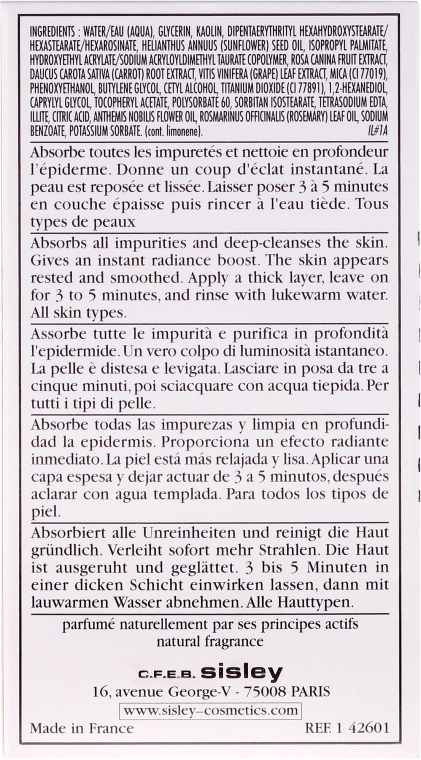 INGREDIENTS : WATER/EAU (AQUA), GLYCERIN, KAOLIN, DIPENTAERYTHRITYL HEXAHYDROXYSTEARATE/HEXASTEARATE/HEXAROSINATE, HELIANTHUS ANNUUS (SUNFLOWER) SEED OIL, ISOPROPYL PALMITATE, HYDROXYETHYL ACRYLATE/SODIUM ACRYLOYLDIMETHYL TAURATE COPOLYMER, ROSA CANINA FRUIT EXTRACT, DAUCUS CAROTA SATIVA (CARROT) ROOT EXTRACT, VITIS VINIFERA (GRAPE) LEAF EXTRACT, MICA (CI 77019), PHENOXYETHANOL, BUTYLENE GLYCOL, CETYL ALCOHOL, TITANIUM DIOXIDE (CI 77891), 1,2-HEXANEDIOL, CAPRYLYL GLYCOL, TOCOPHERYL ACETATE, POLYSORBATE 60, SORBITAN ISOSTEARATE, TETRASODIUM EDTA, ILLITE, CITRIC ACID, ANTHEMIS NOBILIS FLOWER OIL, ROSMARINUS OFFICINALIS (ROSEMARY) LEAF OIL, SODIUM BENZOATE, POTASSIUM SORBATE. (cont. limonene). IL#1A

Absorbe toutes les impuretés et nettoie en profondeur l'épiderme. Donne un coup d'éclat instantané. La peau est reposée et lissée. Laisser poser 3 à 5 minutes en couche épaisse puis rincer à l'eau tiède. Tous types de peaux

Absorbs all impurities and deep-cleanses the skin. Gives an instant radiance boost. The skin appears rested and smoothed. Apply a thick layer, leave on for 3 to 5 minutes, and rinse with lukewarm water. All skin types.

Assorbe tutte le impurità e purifica in profondità l'epidermide. Un vero colpo di luminosità istantaneo. La pelle è distesa e levigata. Lasciare in posa da tre a cinque minuti, poi sciacquare con acqua tiepida. Per tutti i tipi di pelle.

Absorbe todas las impurezas y limpia en profundidad la epidermis. Proporciona un efecto radiante inmediato. La piel está más relajada y lisa. Aplicar una capa espesa y dejar actuar de 3 a 5 minutos, después aclarar con agua templada. Para todos los tipos de piel.

Absorbiert alle Unreinheiten und reinigt die Haut gründlich. Verleiht sofort mehr Strahlen. Die Haut ist ausgeruht und geglättet. 3 bis 5 Minuten in einer dicken Schicht einwirken lassen, dann mit lauwarmen Wasser abnehmen. Alle Hauttypen.

parfumé naturellement par ses principes actifs
natural fragrance

C.F.E.B. sisley
16, avenue George-V - 75008 PARIS
www.sisley-cosmetics.com

Made in France REF. 1 42601